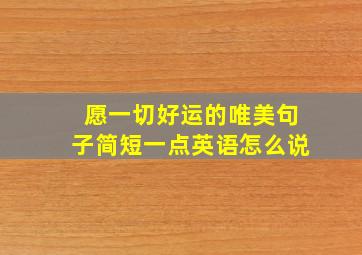 愿一切好运的唯美句子简短一点英语怎么说